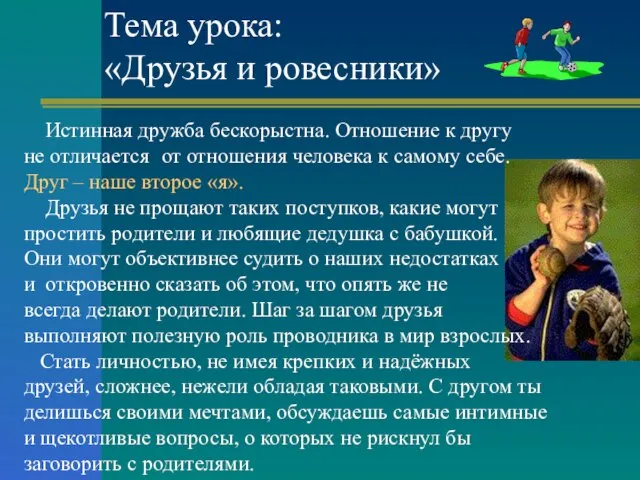 Тема урока:
«Друзья и ровесники»

Истинная дружба бескорыстна. Отношение к другу не отличается от отношения человека к самому себе. Друг – наше второе «я».

Друзья не прощают таких поступков, какие могут простить родители и любящие дедушка с бабушкой. Они могут объективнее судить о наших недостатках и откровенно сказать об этом, что опять же не всегда делают родители. Шаг за шагом друзья выполняют полезную роль проводника в мир взрослых.

Стать личностью, не имея крепких и надёжных друзей, сложнее, нежели обладая таковыми. С другом ты делишься своими мечтами, обсуждаешь самые интимные и щекотливые вопросы, о которых не рискнул бы заговорить с родителями.